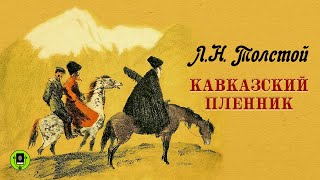 Л.Н. Толстой

КАВКАЗСКИЙ ПЛЕННИК